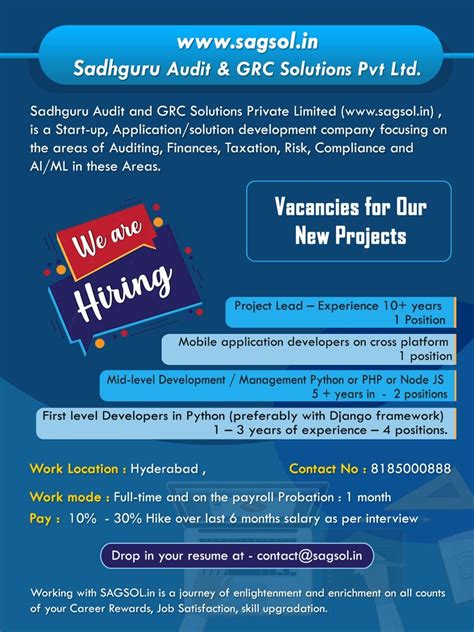 www.sagsol.in
Sadhguru Audit & GRC Solutions Pvt Ltd.

Sadhguru Audit and GRC Solutions Private Limited (www.sagsol.in) , is a Start-up, Application/solution development company focusing on the areas of Auditing, Finances, Taxation, Risk, Compliance and AI/ML in these Areas.

Vacancies for Our New Projects

We are Hiring

Project Lead – Experience 10+ years
1 Position

Mobile application developers on cross platform
1 position

Mid-level Development / Management Python or PHP or Node JS
5 + years in - 2 positions

First level Developers in Python (preferably with Django framework)
1 – 3 years of experience – 4 positions.

Work Location : Hyderabad ,

Contact No : 8185000888

Work mode : Full-time and on the payroll Probation : 1 month

Pay : 10% - 30% Hike over last 6 months salary as per interview

Drop in your resume at - contact@sagsol.in

Working with SAGSOL.in is a journey of enlightenment and enrichment on all counts of your Career Rewards, Job Satisfaction, skill upgradation.